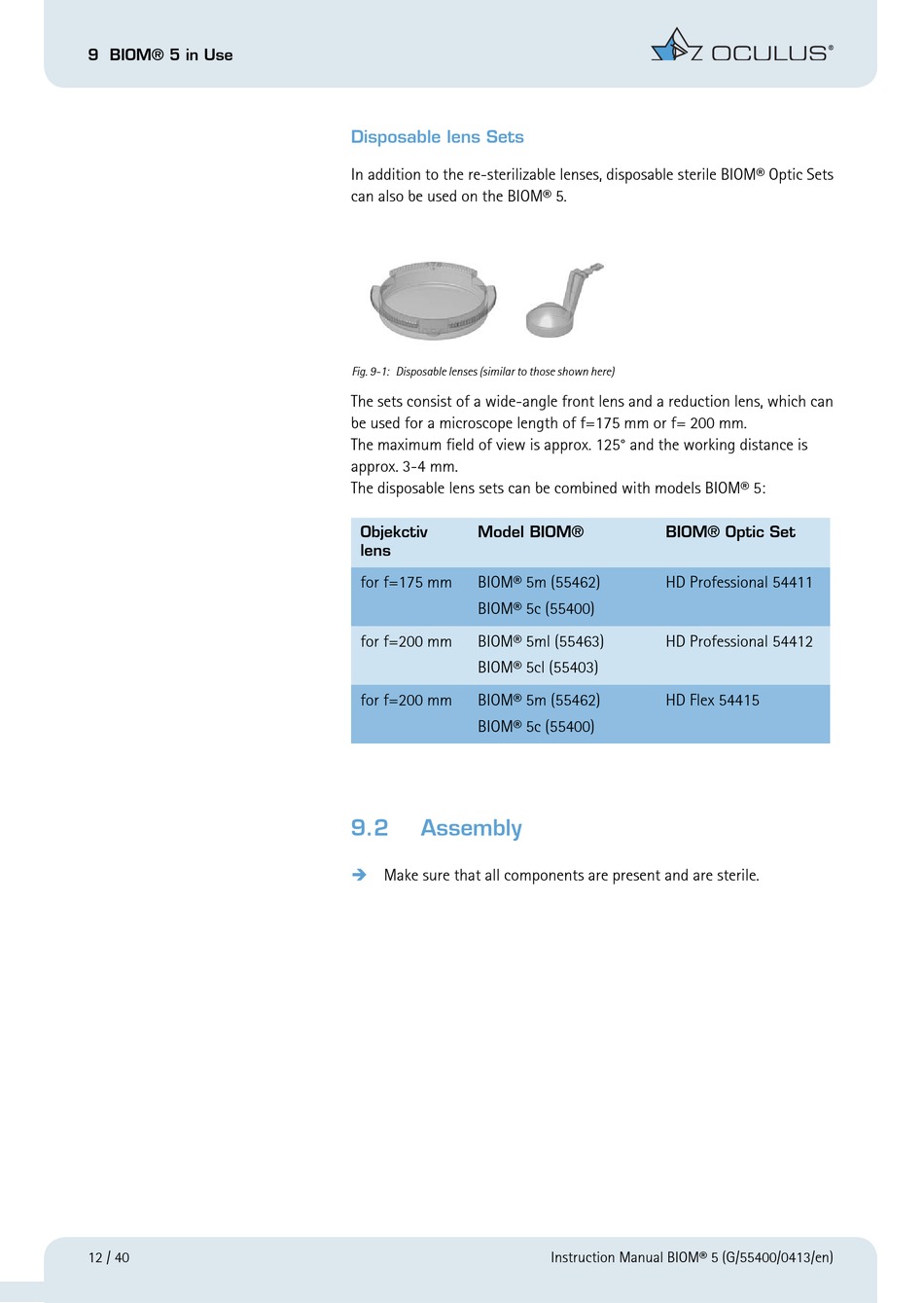 9 BIOM® 5 in Use

OCULUS®

Disposable lens Sets

In addition to the re-sterilizable lenses, disposable sterile BIOM® Optic Sets can also be used on the BIOM® 5.

Fig. 9-1: Disposable lenses (similar to those shown here)

The sets consist of a wide-angle front lens and a reduction lens, which can be used for a microscope length of f=175 mm or f= 200 mm.
The maximum field of view is approx. 125° and the working distance is approx. 3-4 mm.
The disposable lens sets can be combined with models BIOM® 5:

| Objekctiv lens | Model BIOM® | BIOM® Optic Set |
|---|---|---|
| for f=175 mm | BIOM® 5m (55462) BIOM® 5c (55400) | HD Professional 54411 |
| for f=200 mm | BIOM® 5ml (55463) BIOM® 5cl (55403) | HD Professional 54412 |
| for f=200 mm | BIOM® 5m (55462) BIOM® 5c (55400) | HD Flex 54415 |

9.2 Assembly

➔ Make sure that all components are present and are sterile.

12 / 40

Instruction Manual BIOM® 5 (G/55400/0413/en)